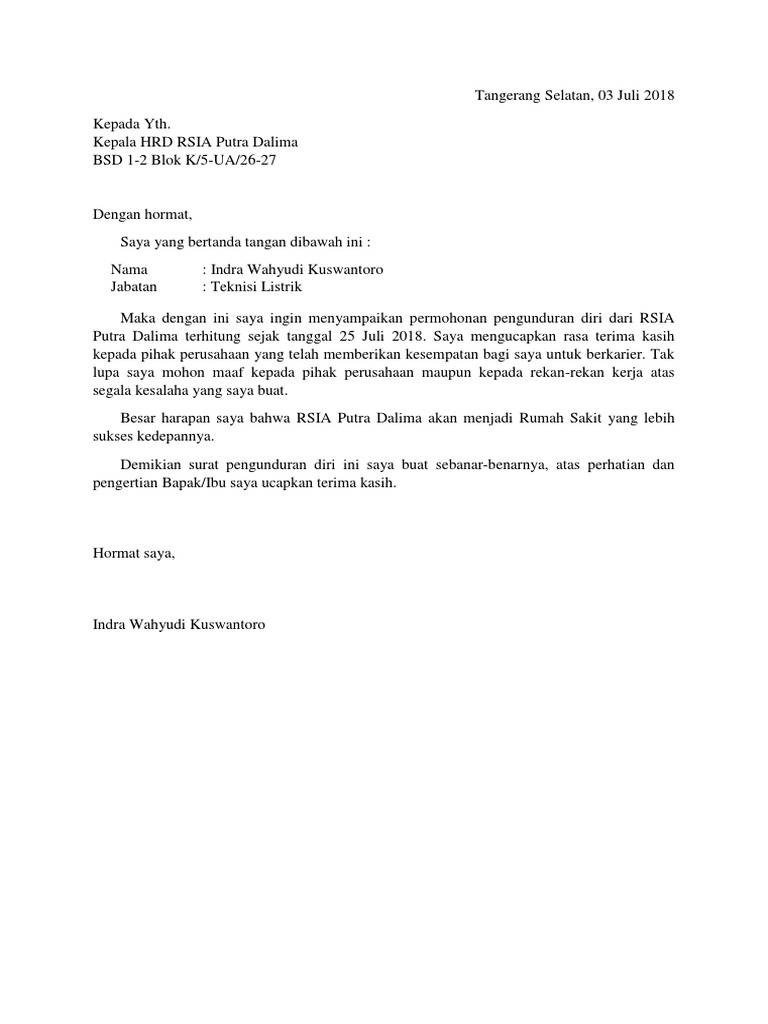 Tangerang Selatan, 03 Juli 2018

Kepada Yth.
Kepala HRD RSIA Putra Dalima
BSD 1-2 Blok K/5-UA/26-27

Dengan hormat,

Saya yang bertanda tangan dibawah ini :

Nama : Indra Wahyudi Kuswantoro
Jabatan : Teknisi Listrik

Maka dengan ini saya ingin menyampaikan permohonan pengunduran diri dari RSIA Putra Dalima terhitung sejak tanggal 25 Juli 2018. Saya mengucapkan rasa terima kasih kepada pihak perusahaan yang telah memberikan kesempatan bagi saya untuk berkarier. Tak lupa saya mohon maaf kepada pihak perusahaan maupun kepada rekan-rekan kerja atas segala kesalaha yang saya buat.

Besar harapan saya bahwa RSIA Putra Dalima akan menjadi Rumah Sakit yang lebih sukses kedepannya.

Demikian surat pengunduran diri ini saya buat sebanar-benarnya, atas perhatian dan pengertian Bapak/Ibu saya ucapkan terima kasih.

Hormat saya,

Indra Wahyudi Kuswantoro